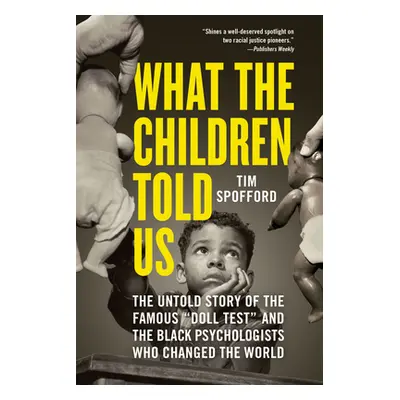 "Shines a well-deserved spotlight on two racial justice pioneers."
—Publishers Weekly

WHAT THE CHILDREN TOLD US

TIM SPOFFORD

THE UNTOLD STORY OF THE FAMOUS "DOLL TEST" AND THE BLACK PSYCHOLOGISTS WHO CHANGED THE WORLD